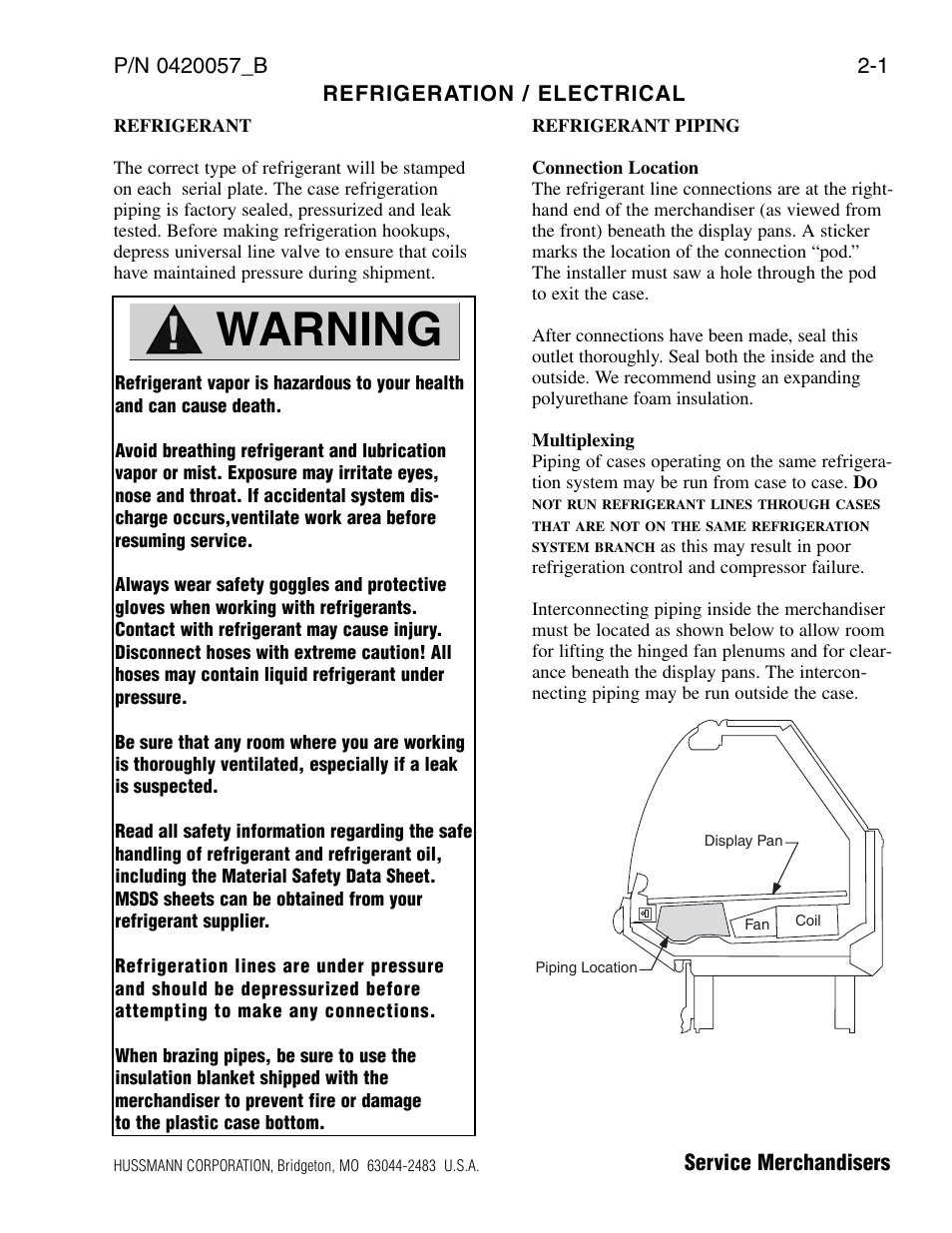 P/N 0420057_B 2-1

REFRIGERATION / ELECTRICAL

REFRIGERANT

The correct type of refrigerant will be stamped on each serial plate. The case refrigeration piping is factory sealed, pressurized and leak tested. Before making refrigeration hookups, depress universal line valve to ensure that coils have maintained pressure during shipment.

WARNING

Refrigerant vapor is hazardous to your health and can cause death.

Avoid breathing refrigerant and lubrication vapor or mist. Exposure may irritate eyes, nose and throat. If accidental system discharge occurs,ventilate work area before resuming service.

Always wear safety goggles and protective gloves when working with refrigerants. Contact with refrigerant may cause injury. Disconnect hoses with extreme caution! All hoses may contain liquid refrigerant under pressure.

Be sure that any room where you are working is thoroughly ventilated, especially if a leak is suspected.

Read all safety information regarding the safe handling of refrigerant and refrigerant oil, including the Material Safety Data Sheet. MSDS sheets can be obtained from your refrigerant supplier.

Refrigeration lines are under pressure and should be depressurized before attempting to make any connections.

When brazing pipes, be sure to use the insulation blanket shipped with the merchandiser to prevent fire or damage to the plastic case bottom.

REFRIGERANT PIPING

Connection Location
The refrigerant line connections are at the right-hand end of the merchandiser (as viewed from the front) beneath the display pans. A sticker marks the location of the connection “pod.” The installer must saw a hole through the pod to exit the case.

After connections have been made, seal this outlet thoroughly. Seal both the inside and the outside. We recommend using an expanding polyurethane foam insulation.

Multiplexing
Piping of cases operating on the same refrigeration system may be run from case to case. DO NOT RUN REFRIGERANT LINES THROUGH CASES THAT ARE NOT ON THE SAME REFRIGERATION SYSTEM BRANCH as this may result in poor refrigeration control and compressor failure.

Interconnecting piping inside the merchandiser must be located as shown below to allow room for lifting the hinged fan plenums and for clearance beneath the display pans. The interconnecting piping may be run outside the case.

Display Pan
Fan
Coil
Piping Location

HUSSMANN CORPORATION, Bridgeton, MO 63044-2483 U.S.A.

Service Merchandisers